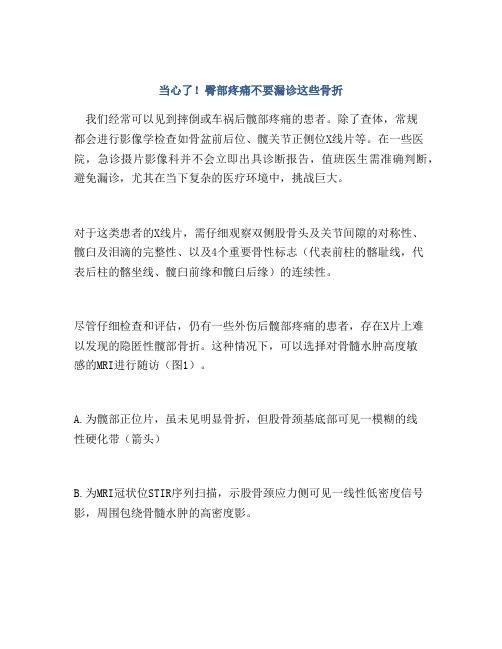 当心了！臀部疼痛不要漏诊这些骨折

我们经常可以见到摔倒或车祸后髋部疼痛的患者。除了查体，常规都会进行影像学检查如骨盆前后位、髋关节正侧位X线片等。在一些医院，急诊摄片影像科并不会立即出具诊断报告，值班医生需准确判断，避免漏诊，尤其在当下复杂的医疗环境中，挑战巨大。

对于这类患者的X线片，需仔细观察双侧股骨头及关节间隙的对称性、髋臼及泪滴的完整性、以及4个重要骨性标志（代表前柱的髂耻线，代表后柱的髂坐线、髋臼前缘和髋臼后缘）的连续性。

尽管仔细检查和评估，仍有一些外伤后髋部疼痛的患者，存在X片上难以发现的隐匿性髋部骨折。这种情况下，可以选择对骨髓水肿高度敏感的MRI进行随访（图1）。

A.为髋部正位片，虽未见明显骨折，但股骨颈基底部可见一模糊的线性硬化带（箭头）

B.为MRI冠状位STIR序列扫描，示股骨颈应力侧可见一线性低密度信号影，周围包绕骨髓水肿的高密度影。